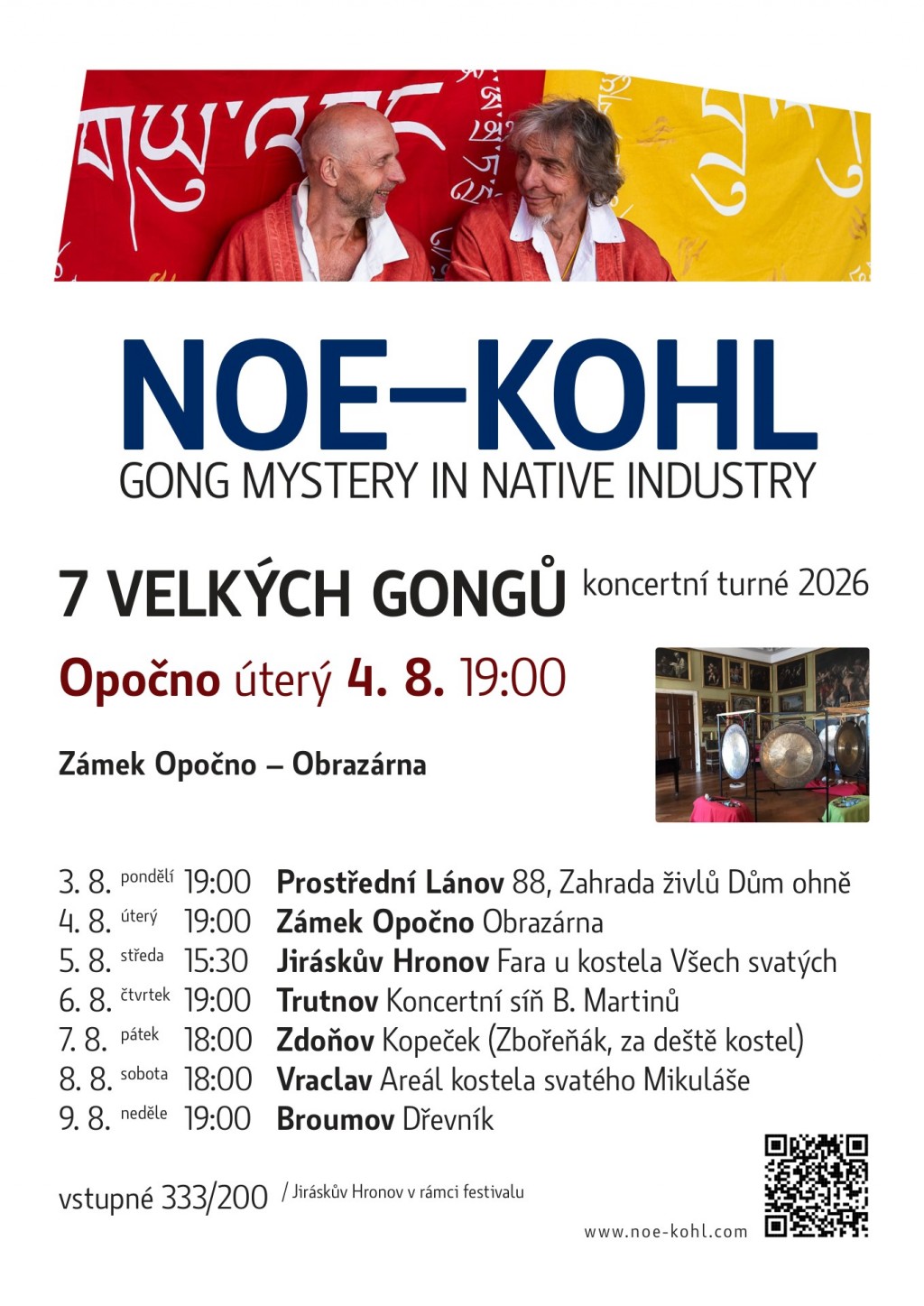 NOE–KOHL
GONG MYSTERY IN NATIVE INDUSTRY

7 VELKÝCH GONGŮ koncertní turné 2026

Opočno úterý 4. 8. 19:00

Zámek Opočno – Obrazárna

3. 8. pondělí 19:00 Prostřední Lánov 88, Zahrada živlů Dům ohně
4. 8. úterý 19:00 Zámek Opočno Obrazárna
5. 8. středa 15:30 Jiráskův Hronov Fara u kostela Všech svatých
6. 8. čtvrtek 19:00 Trutnov Koncertní síň B. Martinů
7. 8. pátek 18:00 Zdoňov Kopeček (Zbořeňák, za deště kostel)
8. 8. sobota 18:00 Vraclav Areál kostela svatého Mikuláše
9. 8. neděle 19:00 Broumov Dřevník

vstupné 333/200 / Jiráskův Hronov v rámci festivalu

www.noe-kohl.com